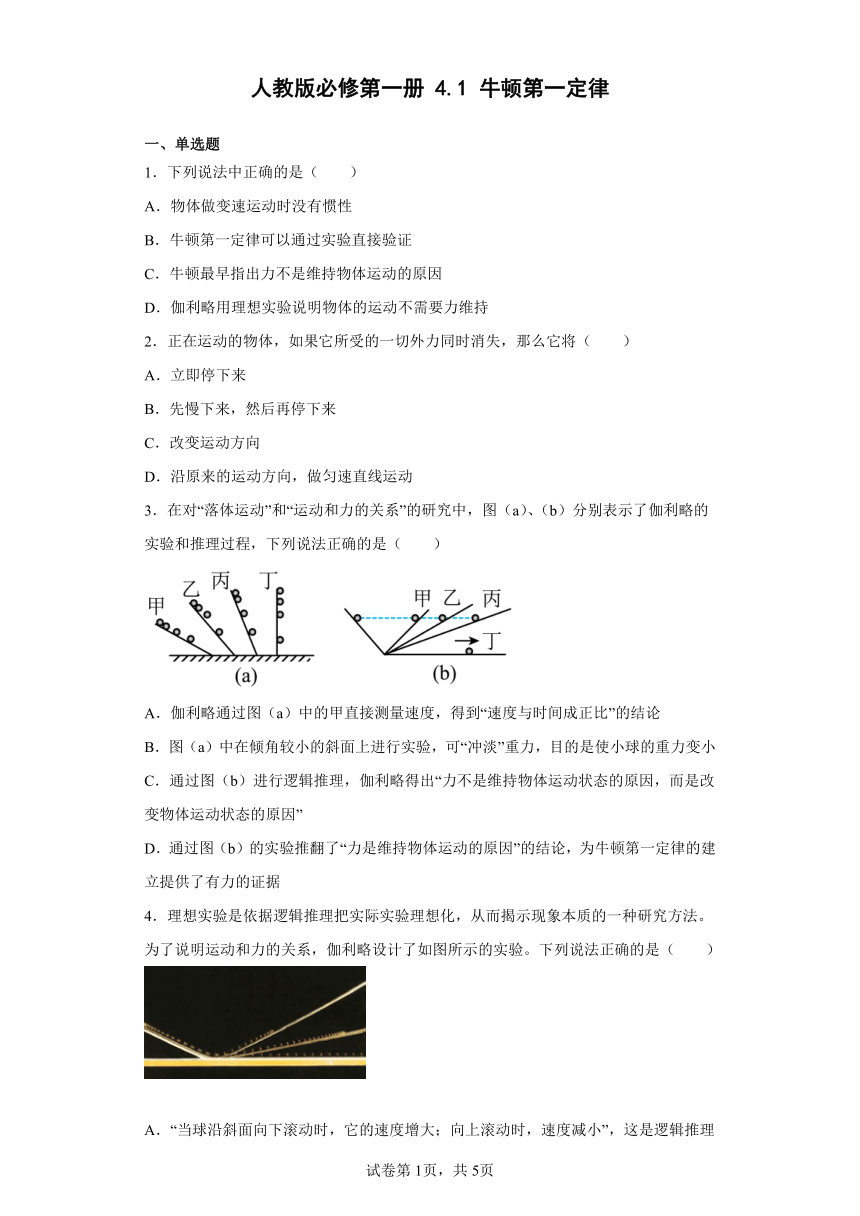 人教版必修第一册 4.1 牛顿第一定律

一、单选题

1．下列说法中正确的是（　　）

A．物体做变速运动时没有惯性

B．牛顿第一定律可以通过实验直接验证

C．牛顿最早指出力不是维持物体运动的原因

D．伽利略用理想实验说明物体的运动不需要力维持

2．正在运动的物体，如果它所受的一切外力同时消失，那么它将（　　）

A．立即停下来

B．先慢下来，然后再停下来

C．改变运动方向

D．沿原来的运动方向，做匀速直线运动

3．在对“落体运动”和“运动和力的关系”的研究中，图（a）、（b）分别表示了伽利略的实验和推理过程，下列说法正确的是（　　）

甲 乙 丙 丁
(a)
甲 乙 丙 丁
(b)

A．伽利略通过图（a）中的甲直接测量速度，得到“速度与时间成正比”的结论

B．图（a）中在倾角较小的斜面上进行实验，可“冲淡”重力，目的是使小球的重力变小

C．通过图（b）进行逻辑推理，伽利略得出“力不是维持物体运动状态的原因，而是改变物体运动状态的原因”

D．通过图（b）的实验推翻了“力是维持物体运动的原因”的结论，为牛顿第一定律的建立提供了有力的证据

4．理想实验是依据逻辑推理把实际实验理想化，从而揭示现象本质的一种研究方法。为了说明运动和力的关系，伽利略设计了如图所示的实验。下列说法正确的是（　　）

A．“当球沿斜面向下滚动时，它的速度增大；向上滚动时，速度减小”，这是逻辑推理

试卷第1页，共5页